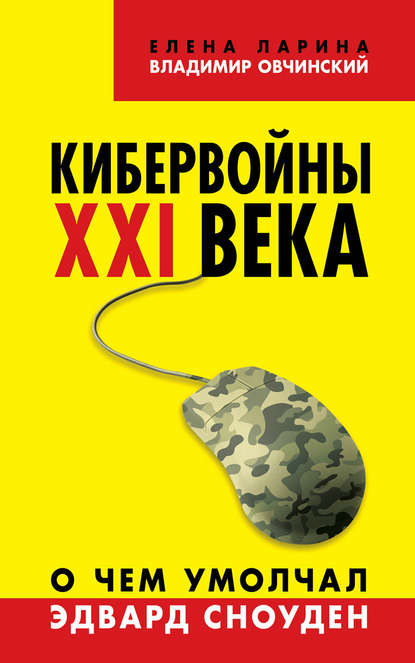 ЕЛЕНА ЛАРИНА
ВЛАДИМИР ОВЧИНСКИЙ

КИБЕРВОЙНЫ
XXI ВЕКА

О ЧЕМ УМОЛЧАЛ
ЭДВАРД СНОУДЕН